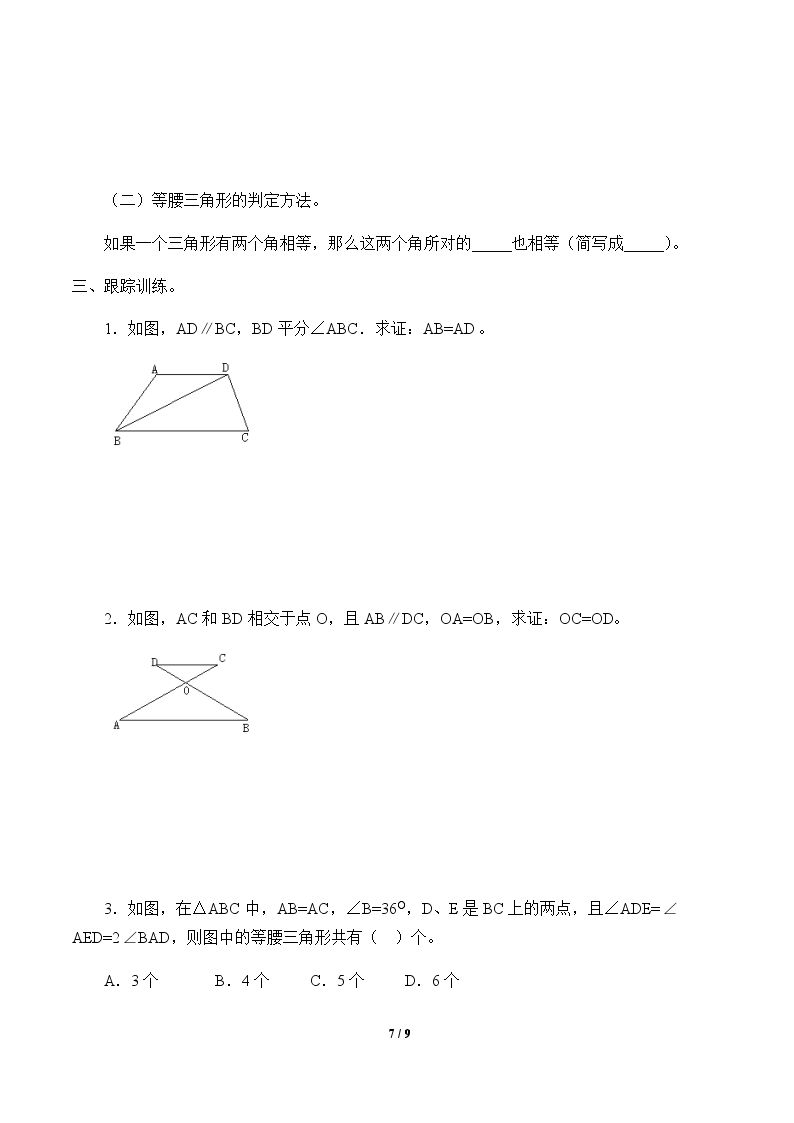 （二）等腰三角形的判定方法。

如果一个三角形有两个角相等，那么这两个角所对的____也相等（简写成____）。

三、跟踪训练。

1．如图，AD∥BC，BD平分∠ABC．求证：AB=AD。

A
D
B
C

2．如图，AC和BD相交于点O，且AB∥DC，OA=OB，求证：OC=OD。

D
C
O
A
B

3．如图，在△ABC中，AB=AC，∠B=36°，D、E是BC上的两点，且∠ADE=∠AED=2∠BAD，则图中的等腰三角形共有（ ）个。

A．3个 B．4个 C．5个 D．6个

7 / 9